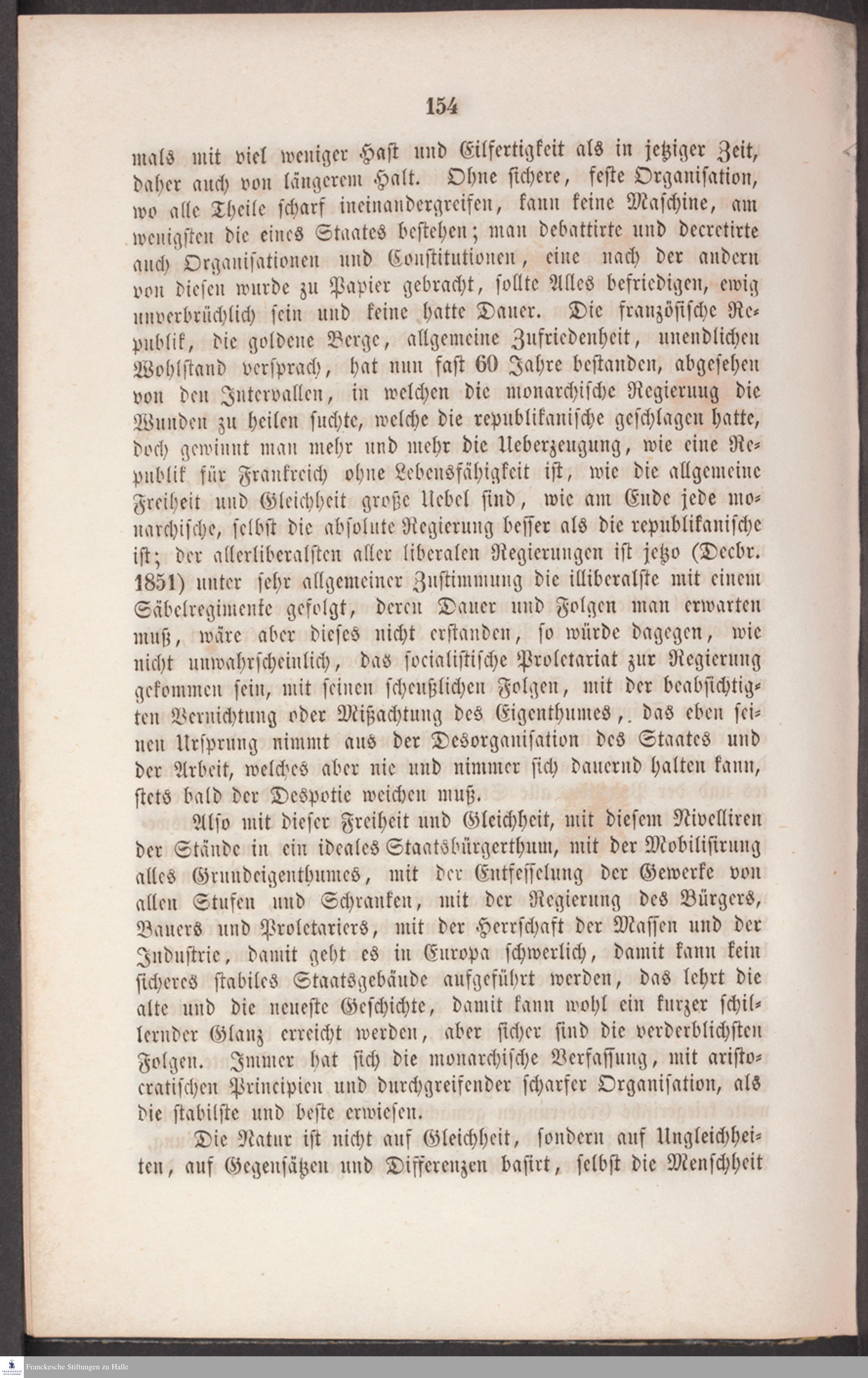 154

mals mit viel weniger Hast und Eilfertigkeit als in jetziger Zeit, daher auch von längerem Halt. Ohne sichere, feste Organisation, wo alle Theile scharf ineinandergreifen, kann keine Maschine, am wenigsten die eines Staates bestehen; man debattirte und decretirte auch Organisationen und Constitutionen, eine nach der andern von diesen wurde zu Papier gebracht, sollte Alles befriedigen, ewig unverbrüchlich sein und keine hatte Dauer. Die französische Republik, die goldene Berge, allgemeine Zufriedenheit, unendlichen Wohlstand versprach, hat nun fast 60 Jahre bestanden, abgesehen von den Intervallen, in welchen die monarchische Regierung die Wunden zu heilen suchte, welche die republikanische geschlagen hatte, doch gewinnt man mehr und mehr die Ueberzeugung, wie eine Republik für Frankreich ohne Lebensfähigkeit ist, wie die allgemeine Freiheit und Gleichheit große Uebel sind, wie am Ende jede monarchische, selbst die absolute Regierung besser als die republikanische ist; der allerliberalsten aller liberalen Regierungen ist jetzo (Decbr. 1851) unter sehr allgemeiner Zustimmung die illiberalste mit einem Säbelregimente gefolgt, deren Dauer und Folgen man erwarten muß, wäre aber dieses nicht erstanden, so würde dagegen, wie nicht unwahrscheinlich, das socialistische Proletariat zur Regierung gekommen sein, mit seinen scheußlichen Folgen, mit der beabsichtigten Vernichtung oder Mißachtung des Eigenthumes,. das eben seinen Ursprung nimmt aus der Desorganisation des Staates und der Arbeit, welches aber nie und nimmer sich dauernd halten kann, stets bald der Despotie weichen muß.

Also mit dieser Freiheit und Gleichheit, mit diesem Nivelliren der Stände in ein ideales Staatsbürgerthum, mit der Mobilisirung alles Grundeigenthumes, mit der Entfesselung der Gewerke von allen Stufen und Schranken, mit der Regierung des Bürgers, Bauers und Proletariers, mit der Herrschaft der Massen und der Industrie, damit geht es in Europa schwerlich, damit kann kein sicheres stabiles Staatsgebäude aufgeführt werden, das lehrt die alte und die neueste Geschichte, damit kann wohl ein kurzer schillernder Glanz erreicht werden, aber sicher sind die verderblichsten Folgen. Immer hat sich die monarchische Verfassung, mit aristocratischen Principien und durchgreifender scharfer Organisation, als die stabilste und beste erwiesen.

Die Natur ist nicht auf Gleichheit, sondern auf Ungleichheiten, auf Gegensätzen und Differenzen basirt, selbst die Menschheit

Franckesche Stiftungen zu Halle